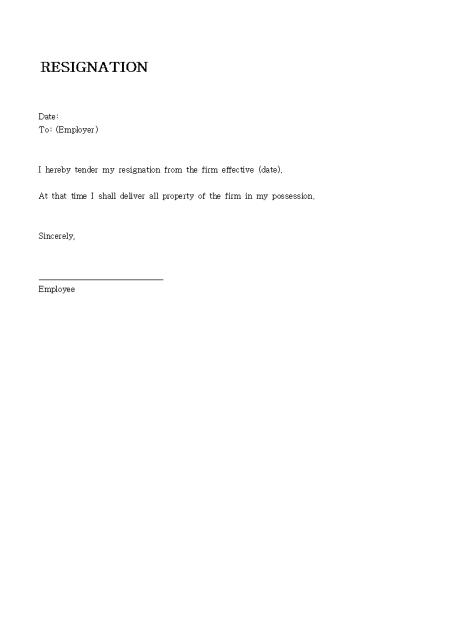 RESIGNATION

Date:
To: (Employer)

I hereby tender my resignation from the firm effective (date).

At that time I shall deliver all property of the firm in my possession.

Sincerely,

Employee